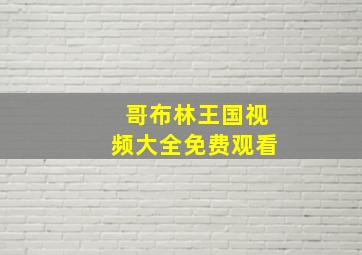 哥布林王国视频大全免费观看